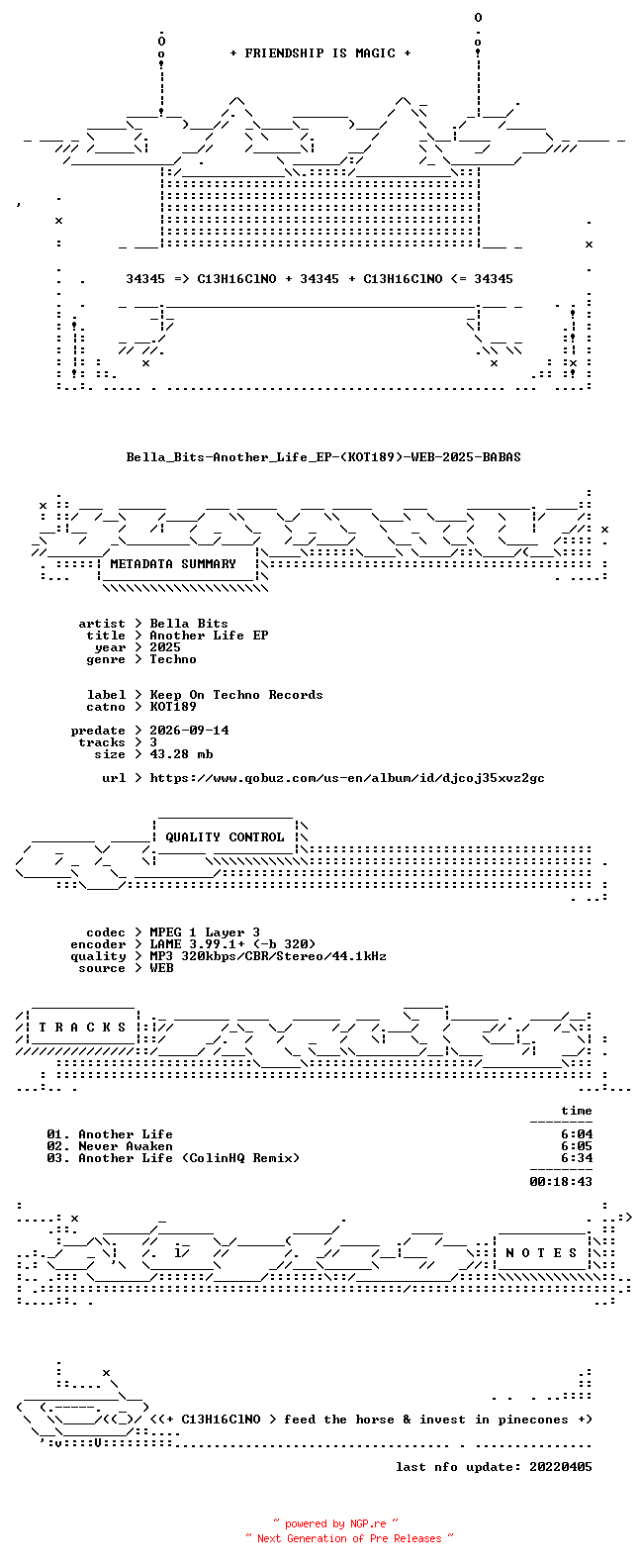 + FRIENDSHIP IS MAGIC +

34345 => C13H16ClNO + 34345 + C13H16ClNO <= 34345

Bella_Bits-Another_Life_EP-(KOT189)-WEB-2025-BABAS

METADATA SUMMARY

artist > Bella Bits
title > Another Life EP
year > 2025
genre > Techno

label > Keep On Techno Records
catno > KOT189

predate > 2026-09-14
tracks > 3
size > 43.28 mb

url > https://www.qobuz.com/us-en/album/id/djcoj35xvz2gc

QUALITY CONTROL

codec > MPEG 1 Layer 3
encoder > LAME 3.99.1+ (-b 320)
quality > MP3 320kbps/CBR/Stereo/44.1kHz
source > WEB

T R A C K S

time

01. Another Life 6:04
02. Never Awaken 6:05
03. Another Life (ColinHQ Remix) 6:34

00:18:43

N O T E S

<(+ C13H16ClNO > feed the horse & invest in pinecones +)

last nfo update: 20220405

~ powered by NGP.re ~
~ Next Generation of Pre Releases ~